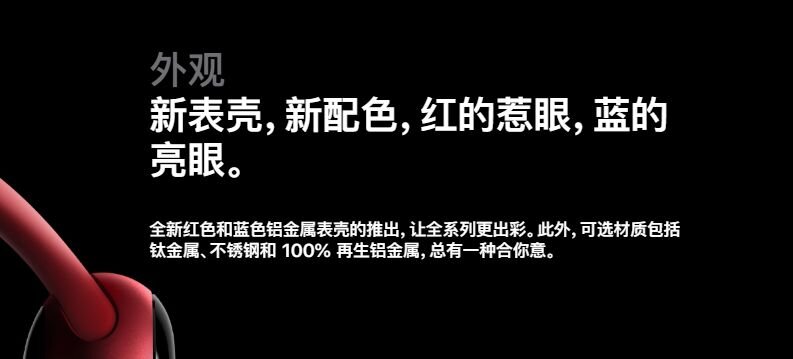 外观
新表壳, 新配色, 红的惹眼, 蓝的亮眼。

全新红色和蓝色铝金属表壳的推出, 让全系列更出彩。此外, 可选材质包括钛金属、不锈钢和 100% 再生铝金属, 总有一种合你意。